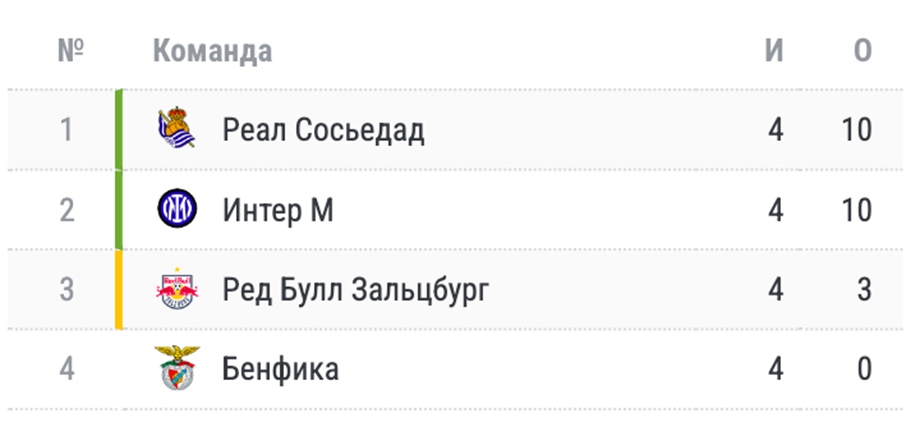 | № | Команда | И | О |
|---|---|---|---|
| 1 | Реал Сосьедад | 4 | 10 |
| 2 | Интер М | 4 | 10 |
| 3 | Ред Булл Зальцбург | 4 | 3 |
| 4 | Бенфика | 4 | 0 |